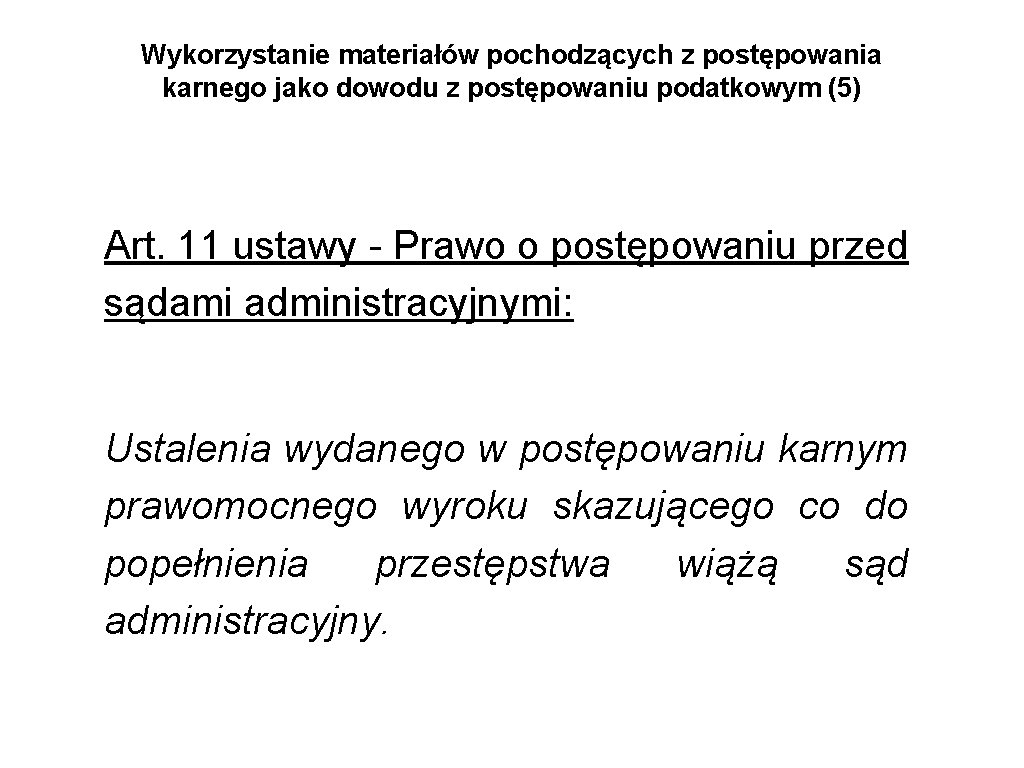 Wykorzystanie materiałów pochodzących z postępowania karnego jako dowodu z postępowaniu podatkowym (5)

Art. 11 ustawy - Prawo o postępowaniu przed sądami administracyjnymi:

Ustalenia wydanego w postępowaniu karnym prawomocnego wyroku skazującego co do popełnienia przestępstwa wiążą sąd administracyjny.